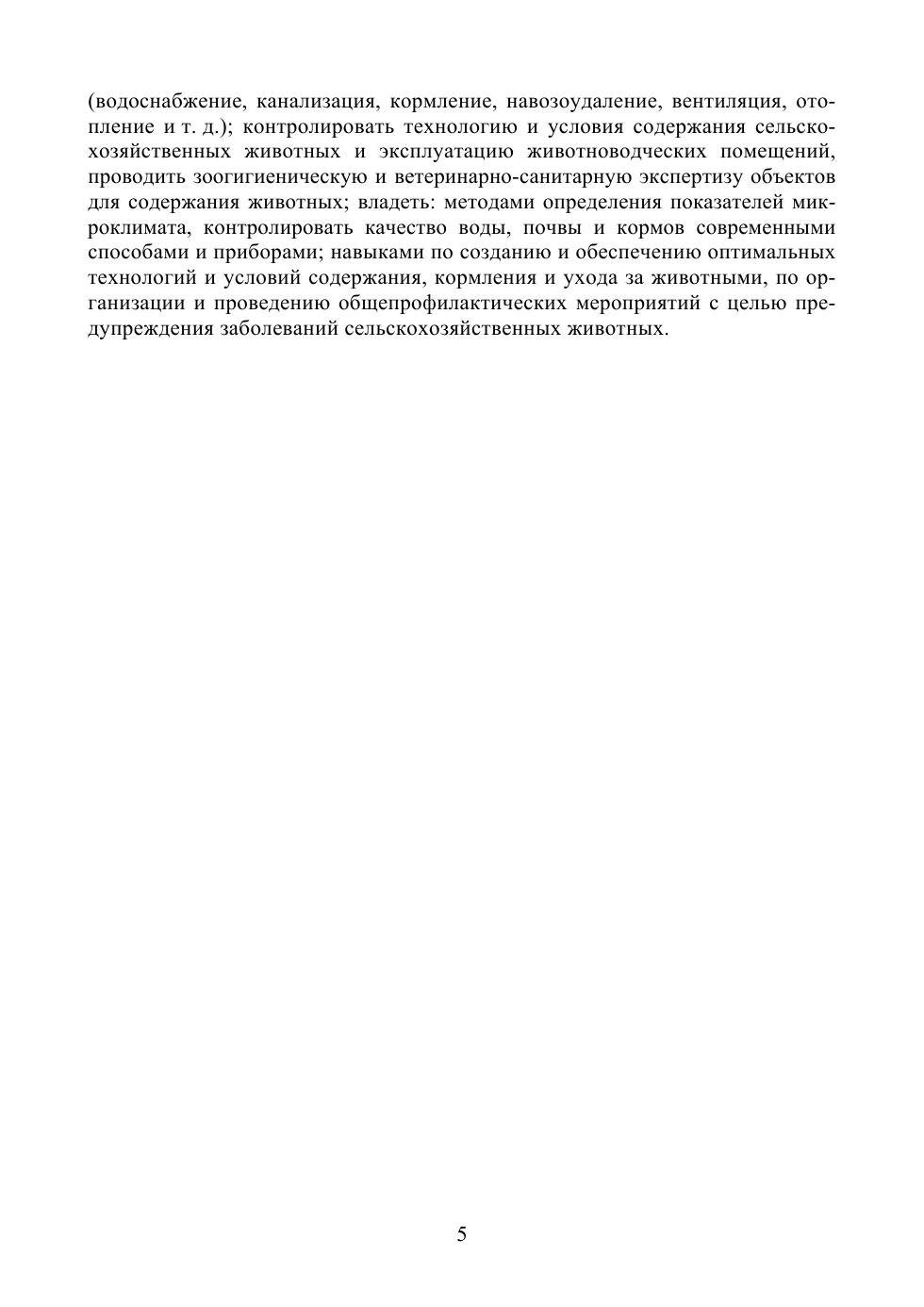 (водоснабжение, канализация, кормление, навозоудаление, вентиляция, отопление и т. д.); контролировать технологию и условия содержания сельскохозяйственных животных и эксплуатацию животноводческих помещений, проводить зоогигиеническую и ветеринарно-санитарную экспертизу объектов для содержания животных; владеть: методами определения показателей микроклимата, контролировать качество воды, почвы и кормов современными способами и приборами; навыками по созданию и обеспечению оптимальных технологий и условий содержания, кормления и ухода за животными, по организации и проведению общепрофилактических мероприятий с целью предупреждения заболеваний сельскохозяйственных животных.

5